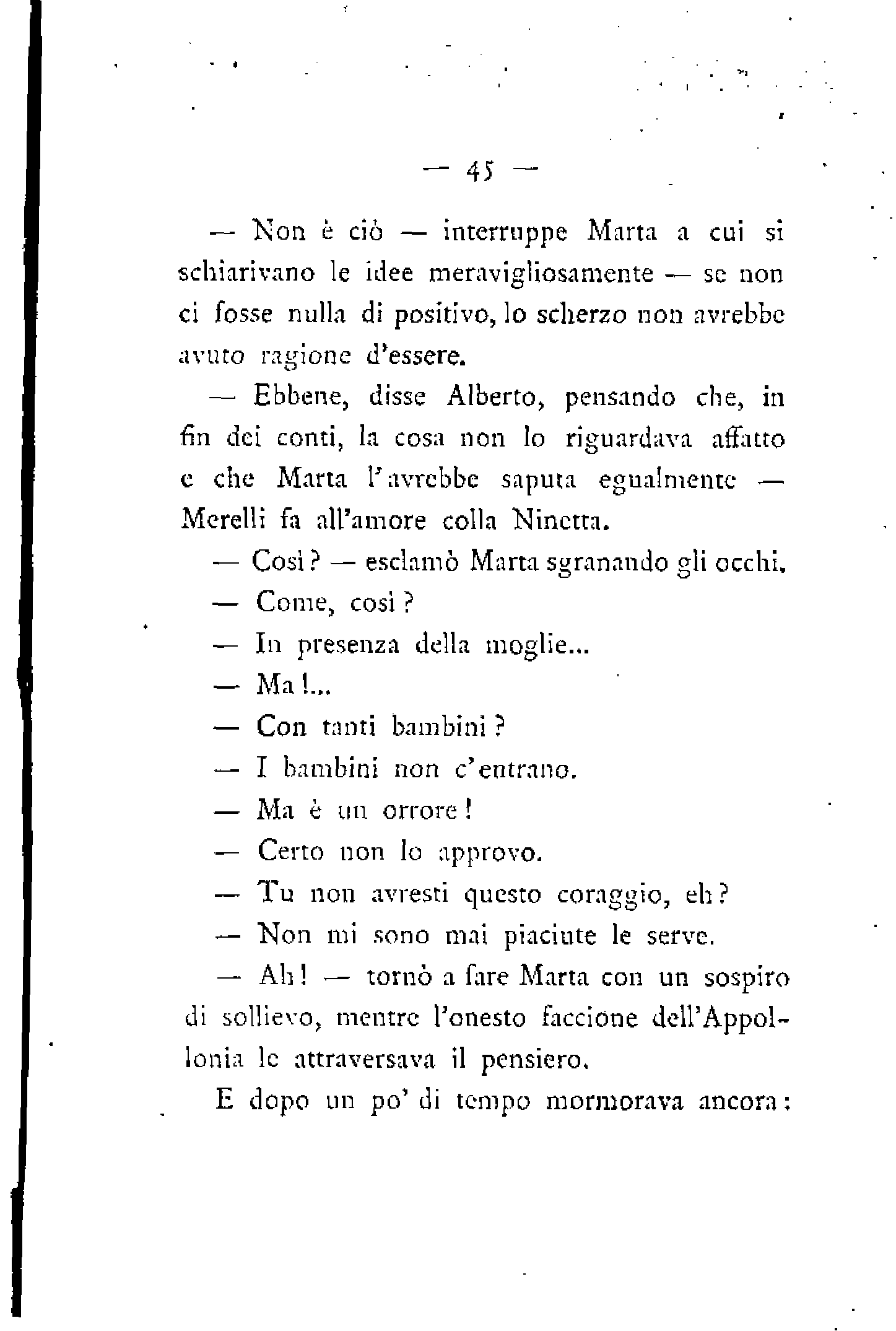 — 45 —

— Non è ciò — interruppe Marta a cui si schiarivano le idee meravigliosamente — se non ci fosse nulla di positivo, lo scherzo non avrebbe avuto ragione d'essere.

— Ebbene, disse Alberto, pensando che, in fin dei conti, la cosa non lo riguardava affatto e che Marta l'avrebbe saputa egualmente — Merelli fa all'amore colla Ninetta.

— Così? — esclamò Marta sgranando gli occhi.

— Come, così?

— In presenza della moglie...

— Ma!...

— Con tanti bambini?

— I bambini non c'entrano.

— Ma è un orrore!

— Certo non lo approvo.

— Tu non avresti questo coraggio, eh?

— Non mi sono mai piaciute le serve.

— Ah! — tornò a fare Marta con un sospiro di sollievo, mentre l'onesto faccione dell'Appollonia le attraversava il pensiero.

E dopo un po' di tempo mormorava ancora: